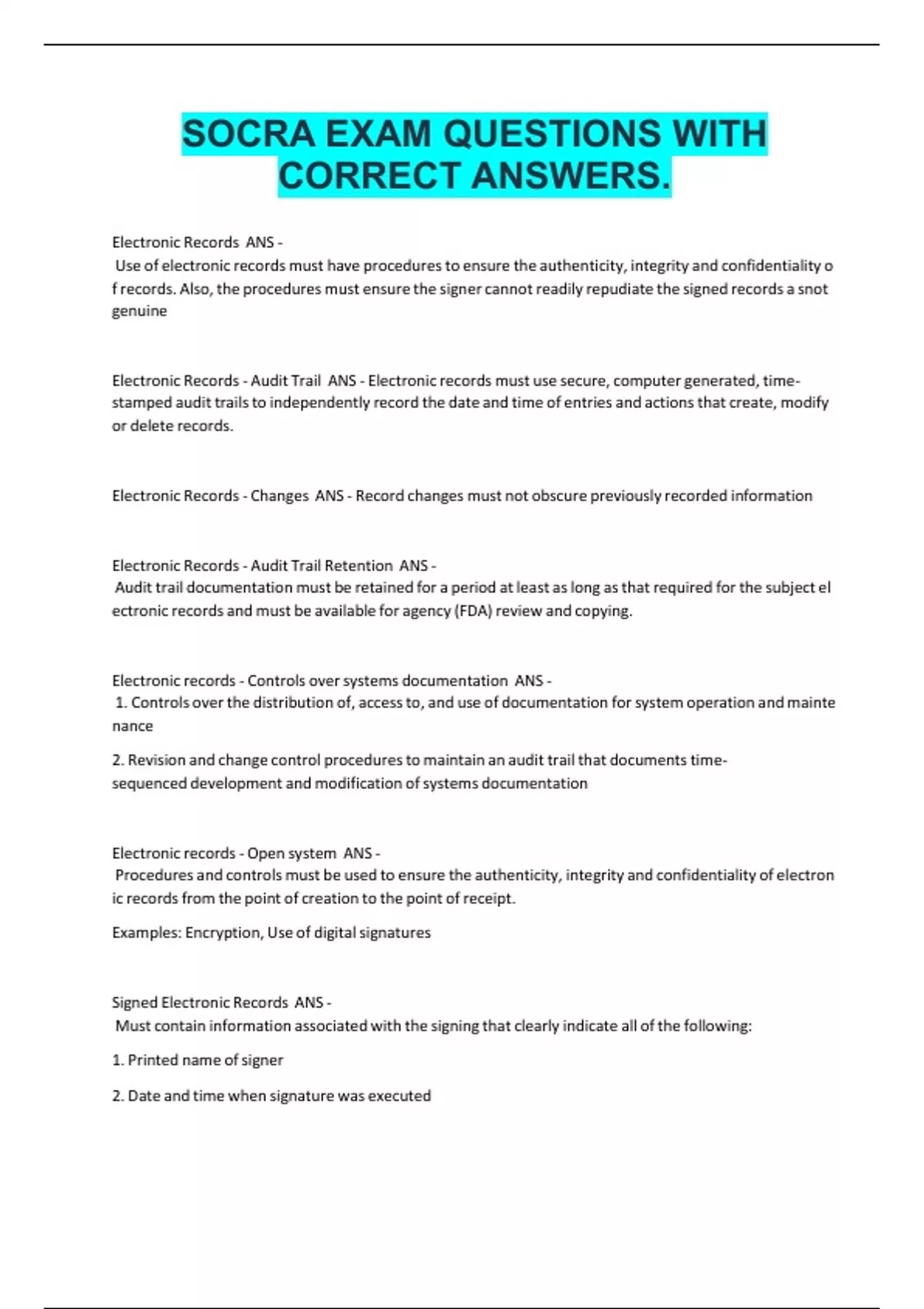 SOCRA EXAM QUESTIONS WITH CORRECT ANSWERS.

Electronic Records ANS -
Use of electronic records must have procedures to ensure the authenticity, integrity and confidentiality o f records. Also, the procedures must ensure the signer cannot readily repudiate the signed records a snot genuine

Electronic Records - Audit Trail ANS - Electronic records must use secure, computer generated, time-stamped audit trails to independently record the date and time of entries and actions that create, modify or delete records.

Electronic Records - Changes ANS - Record changes must not obscure previously recorded information

Electronic Records - Audit Trail Retention ANS -
Audit trail documentation must be retained for a period at least as long as that required for the subject el ectronic records and must be available for agency (FDA) review and copying.

Electronic records - Controls over systems documentation ANS -
1. Controls over the distribution of, access to, and use of documentation for system operation and mainte nance

2. Revision and change control procedures to maintain an audit trail that documents time-sequenced development and modification of systems documentation

Electronic records - Open system ANS -
Procedures and controls must be used to ensure the authenticity, integrity and confidentiality of electron ic records from the point of creation to the point of receipt.

Examples: Encryption, Use of digital signatures

Signed Electronic Records ANS -
Must contain information associated with the signing that clearly indicate all of the following:

1. Printed name of signer

2. Date and time when signature was executed